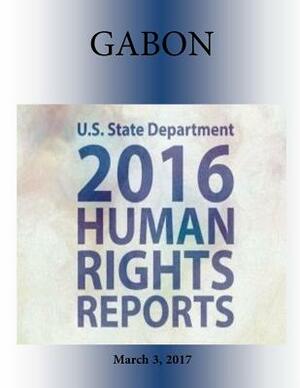 GABON

U.S. State Department
2016
HUMAN
RIGHTS
REPORTS

March 3, 2017